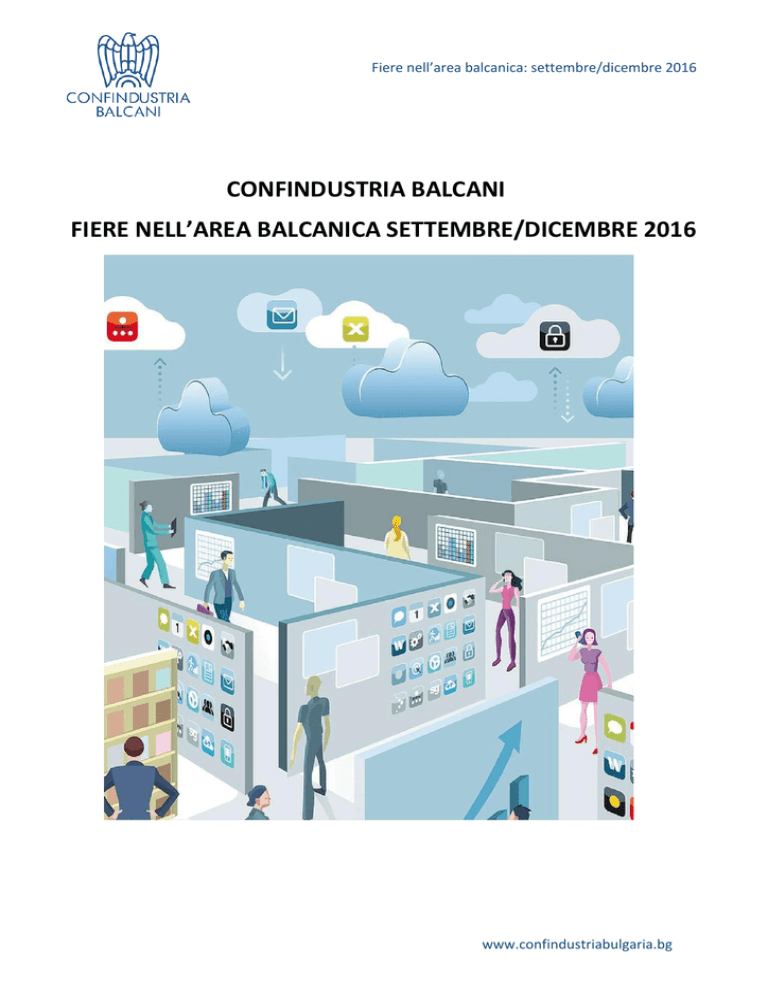 CONFINDUSTRIA BALCANI

Fiere nell'area balcanica: settembre/dicembre 2016

CONFINDUSTRIA BALCANI

FIERE NELL'AREA BALCANICA SETTEMBRE/DICEMBRE 2016

www.confindustriabulgaria.bg